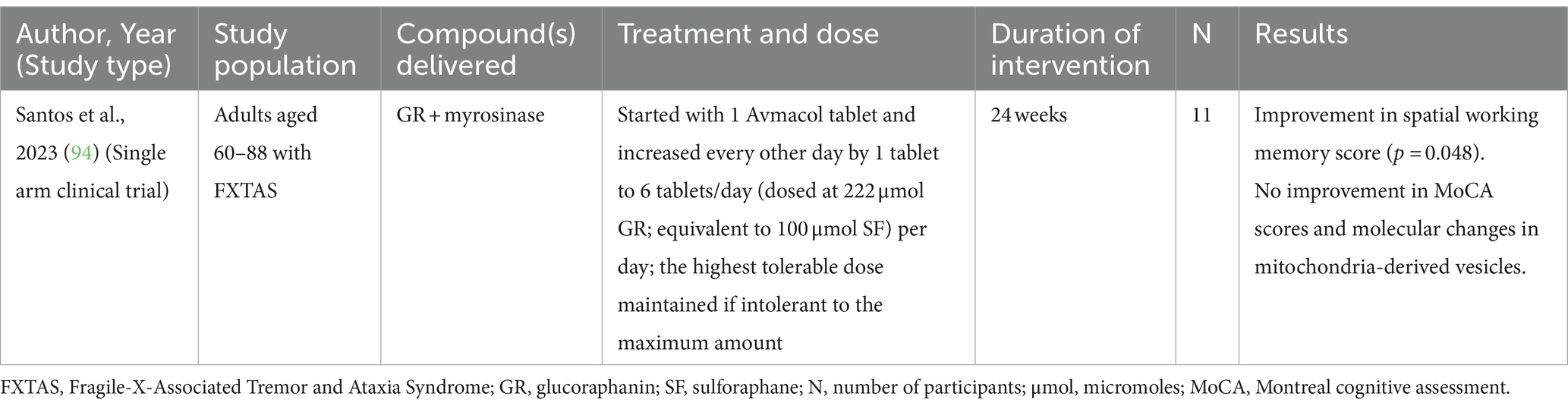 | Author, Year (Study type) | Study population | Compound(s) delivered | Treatment and dose | Duration of intervention | N | Results |
|---|---|---|---|---|---|---|
| Santos et al., 2023 (94) (Single arm clinical trial) | Adults aged 60–88 with FXTAS | GR + myrosinase | Started with 1 Avmacol tablet and increased every other day by 1 tablet to 6 tablets/day (dosed at 222 µmol GR; equivalent to 100 µmol SF) per day; the highest tolerable dose maintained if intolerant to the maximum amount | 24 weeks | 11 | Improvement in spatial working memory score ($p = 0.048$). No improvement in MoCA scores and molecular changes in mitochondria-derived vesicles. |

FXTAS, Fragile-X-Associated Tremor and Ataxia Syndrome; GR, glucoraphanin; SF, sulforaphane; N, number of participants; µmol, micromoles; MoCA, Montreal cognitive assessment.